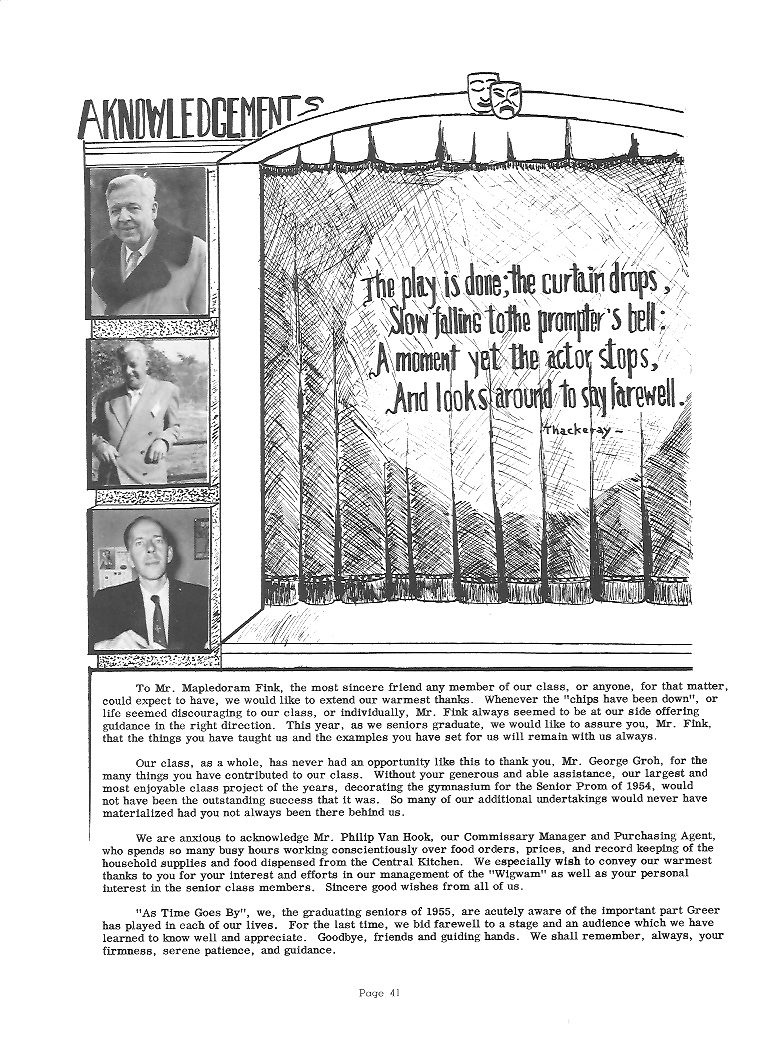 AKNOWLEDGEMENTS

The play is done; the curtain drops,
Slow falling to the prompter's bell:
A moment yet the actor stops,
And looks around to say farewell.
-Thackeray-

To Mr. Mapledoram Fink, the most sincere friend any member of our class, or anyone, for that matter, could expect to have, we would like to extend our warmest thanks. Whenever the "chips have been down", or life seemed discouraging to our class, or individually, Mr. Fink always seemed to be at our side offering guidance in the right direction. This year, as we seniors graduate, we would like to assure you, Mr. Fink, that the things you have taught us and the examples you have set for us will remain with us always.

Our class, as a whole, has never had an opportunity like this to thank you, Mr. George Groh, for the many things you have contributed to our class. Without your generous and able assistance, our largest and most enjoyable class project of the years, decorating the gymnasium for the Senior Prom of 1954, would not have been the outstanding success that it was. So many of our additional undertakings would never have materialized had you not always been there behind us.

We are anxious to acknowledge Mr. Philip Van Hook, our Commissary Manager and Purchasing Agent, who spends so many busy hours working conscientiously over food orders, prices, and record keeping of the household supplies and food dispensed from the Central Kitchen. We especially wish to convey our warmest thanks to you for your interest and efforts in our management of the "Wigwam" as well as your personal interest in the senior class members. Sincere good wishes from all of us.

"As Time Goes By", we, the graduating seniors of 1955, are acutely aware of the important part Greer has played in each of our lives. For the last time, we bid farewell to a stage and an audience which we have learned to know well and appreciate. Goodbye, friends and guiding hands. We shall remember, always, your firmness, serene patience, and guidance.

Page 41